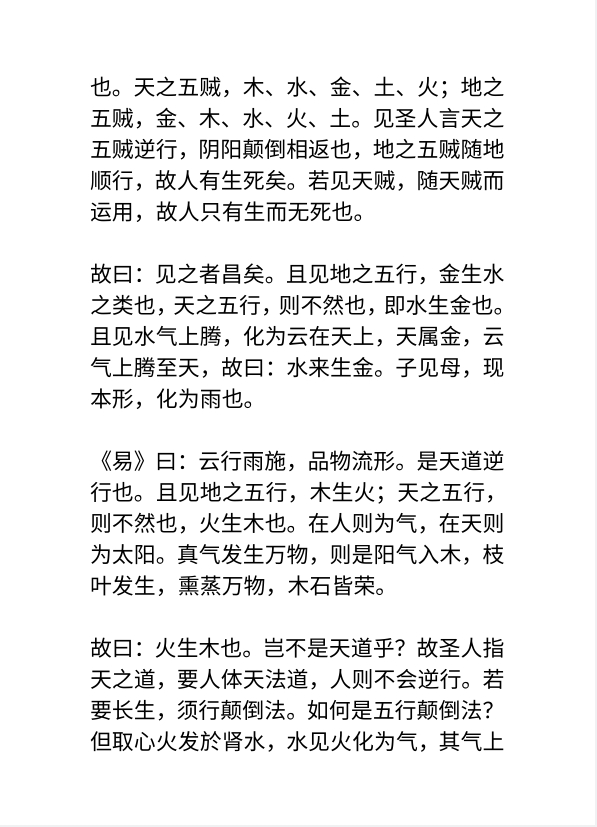 也。天之五贼，木、水、金、土、火；地之五贼，金、木、水、火、土。见圣人言天之五贼逆行，阴阳颠倒相返也，地之五贼随地顺行，故人有生死矣。若见天贼，随天贼而运用，故人只有生而无死也。

故曰：见之者昌矣。且见地之五行，金生水之类也，天之五行，则不然也，即水生金也。且见水气上腾，化为云在天上，天属金，云气上腾至天，故曰：水来生金。子见母，现本形，化为雨也。

《易》曰：云行雨施，品物流形。是天道逆行也。且见地之五行，木生火；天之五行，则不然也，火生木也。在人则为气，在天则为太阳。真气发生万物，则是阳气入木，枝叶发生，熏蒸万物，木石皆荣。

故曰：火生木也。岂不是天道乎？故圣人指天之道，要人体天法道，人则不会逆行。若要长生，须行颠倒法。如何是五行颠倒法？但取心火发於肾水，水见火化为气，其气上